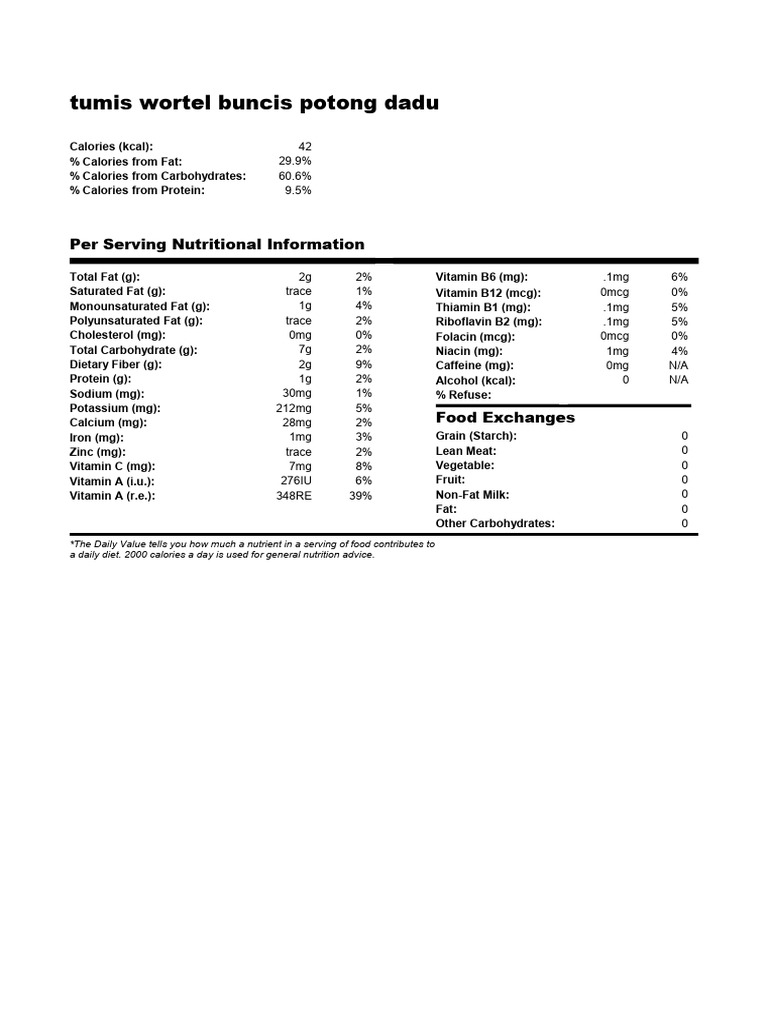 tumis wortel buncis potong dadu

| | |
|---|---|
| Calories (kcal): | 42 |
| % Calories from Fat: | 29.9% |
| % Calories from Carbohydrates: | 60.6% |
| % Calories from Protein: | 9.5% |

Per Serving Nutritional Information

| | | |
|---|---|---|
| Total Fat (g): | 2g | 2% |
| Saturated Fat (g): | trace | 1% |
| Monounsaturated Fat (g): | 1g | 4% |
| Polyunsaturated Fat (g): | trace | 2% |
| Cholesterol (mg): | 0mg | 0% |
| Total Carbohydrate (g): | 7g | 2% |
| Dietary Fiber (g): | 2g | 9% |
| Protein (g): | 1g | 2% |
| Sodium (mg): | 30mg | 1% |
| Potassium (mg): | 212mg | 5% |
| Calcium (mg): | 28mg | 2% |
| Iron (mg): | 1mg | 3% |
| Zinc (mg): | trace | 2% |
| Vitamin C (mg): | 7mg | 8% |
| Vitamin A (i.u.): | 276IU | 6% |
| Vitamin A (r.e.): | 348RE | 39% |

| | | |
|---|---|---|
| Vitamin B6 (mg): | .1mg | 6% |
| Vitamin B12 (mcg): | 0mcg | 0% |
| Thiamin B1 (mg): | .1mg | 5% |
| Riboflavin B2 (mg): | .1mg | 5% |
| Folacin (mcg): | 0mcg | 0% |
| Niacin (mg): | 1mg | 4% |
| Caffeine (mg): | 0mg | N/A |
| Alcohol (kcal): | 0 | N/A |
| % Refuse: | | |

Food Exchanges

| | |
|---|---|
| Grain (Starch): | 0 |
| Lean Meat: | 0 |
| Vegetable: | 0 |
| Fruit: | 0 |
| Non-Fat Milk: | 0 |
| Fat: | 0 |
| Other Carbohydrates: | 0 |

*The Daily Value tells you how much a nutrient in a serving of food contributes to a daily diet. 2000 calories a day is used for general nutrition advice.